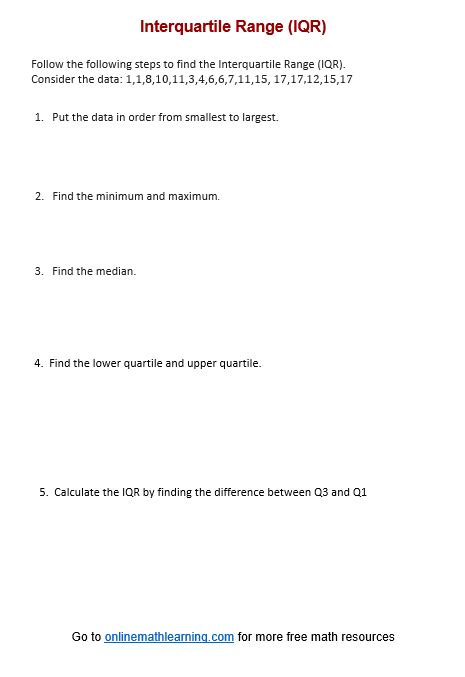 Interquartile Range (IQR)

Follow the following steps to find the Interquartile Range (IQR).
Consider the data: 1,1,8,10,11,3,4,6,6,7,11,15, 17,17,12,15,17

1. Put the data in order from smallest to largest.

2. Find the minimum and maximum.

3. Find the median.

4. Find the lower quartile and upper quartile.

5. Calculate the IQR by finding the difference between Q3 and Q1

Go to onlinemathlearning.com for more free math resources